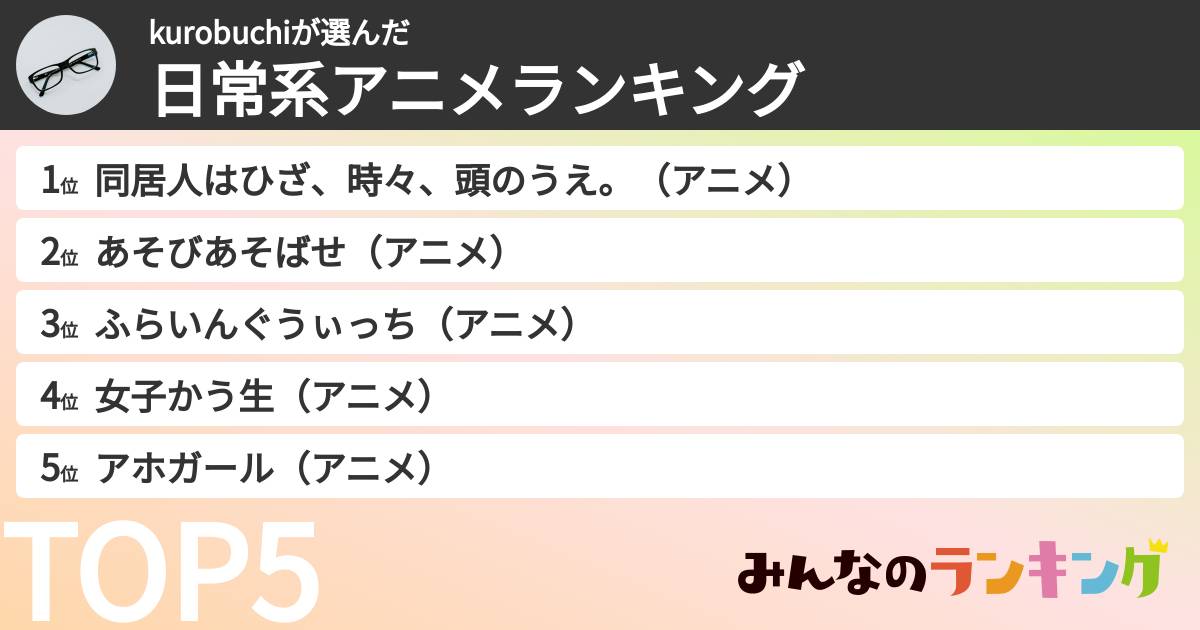 kurobuchiが選んだ
日常系アニメランキング

1位 同居人はひざ、時々、頭のうえ。（アニメ）
2位 あそびあそばせ（アニメ）
3位 ふらいんぐうぃっち（アニメ）
4位 女子かう生（アニメ）
5位 アホガール（アニメ）

TOP5

みんなのランキング